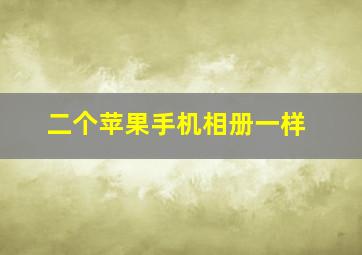 二个苹果手机相册一样